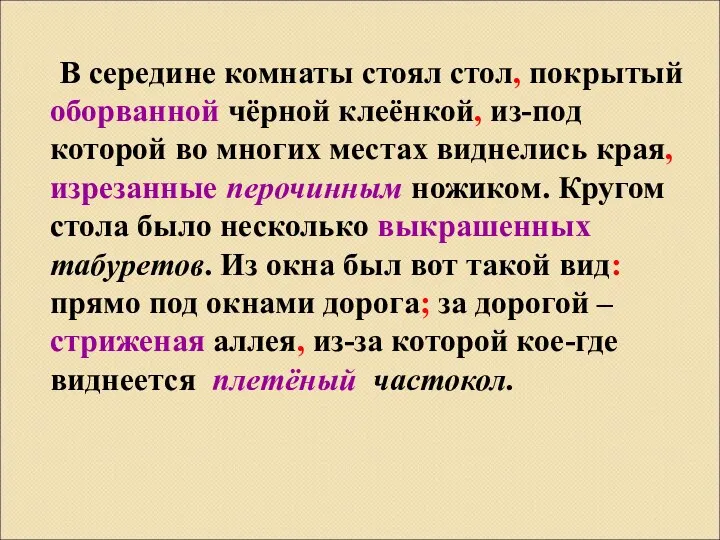 В середине комнаты стоял стол, покрытый оборванной чёрной клеёнкой, из-под которой во многих местах виднелись края, изрезанные перочинным ножиком. Кругом стола было несколько выкрашенных табуретов. Из окна был вот такой вид: прямо под окнами дорога; за дорогой – стриженая аллея, из-за которой кое-где виднеется плетёный частокол.